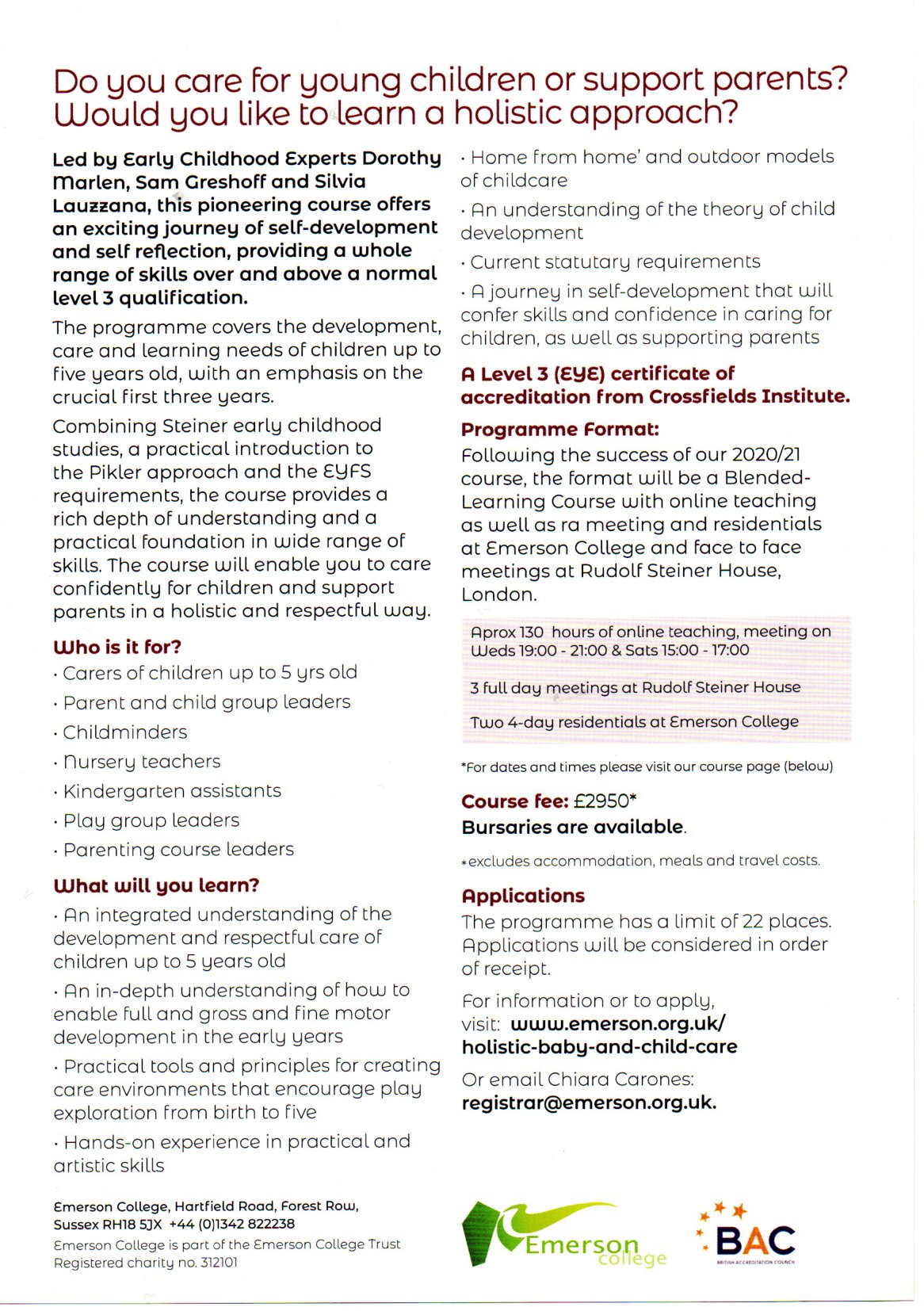 Do you care for young children or support parents? Would you like to learn a holistic approach?

Led by Early Childhood Experts Dorothy Marlen, Sam Greshoff and Silvia Lauzzana, this pioneering course offers an exciting journey of self-development and self reflection, providing a whole range of skills over and above a normal level 3 qualification.

The programme covers the development, care and learning needs of children up to five years old, with an emphasis on the crucial first three years.

Combining Steiner early childhood studies, a practical introduction to the Pikler approach and the EYFS requirements, the course provides a rich depth of understanding and a practical foundation in wide range of skills. The course will enable you to care confidently for children and support parents in a holistic and respectful way.

Who is it for?

· Carers of children up to 5 yrs old
· Parent and child group leaders
· Childminders
· Nursery teachers
· Kindergarten assistants
· Play group leaders
· Parenting course leaders

What will you learn?

· An integrated understanding of the development and respectful care of children up to 5 years old
· An in-depth understanding of how to enable full and gross and fine motor development in the early years
· Practical tools and principles for creating care environments that encourage play exploration from birth to five
· Hands-on experience in practical and artistic skills
· Home from home' and outdoor models of childcare
· An understanding of the theory of child development
· Current statutary requirements
· A journey in self-development that will confer skills and confidence in caring for children, as well as supporting parents

A Level 3 (EYE) certificate of accreditation from Crossfields Institute.

Programme Format:

Following the success of our 2020/21 course, the format will be a Blended-Learning Course with online teaching as well as ra meeting and residentials at Emerson College and face to face meetings at Rudolf Steiner House, London.

Aprox 130 hours of online teaching, meeting on Weds 19:00 - 21:00 & Sats 15:00 - 17:00

3 full day meetings at Rudolf Steiner House

Two 4-day residentials at Emerson College

*For dates and times please visit our course page (below)

Course fee: £2950*
Bursaries are available.

*excludes accommodation, meals and travel costs.

Applications

The programme has a limit of 22 places. Applications will be considered in order of receipt.

For information or to apply, visit: www.emerson.org.uk/holistic-baby-and-child-care

Or email Chiara Carones: registrar@emerson.org.uk.

Emerson College, Hartfield Road, Forest Row, Sussex RH18 5JX +44 (0)1342 822238
Emerson College is part of the Emerson College Trust
Registered charity no. 312101

Emerson college

BAC
BRITISH ACCREDITATION COUNCIL